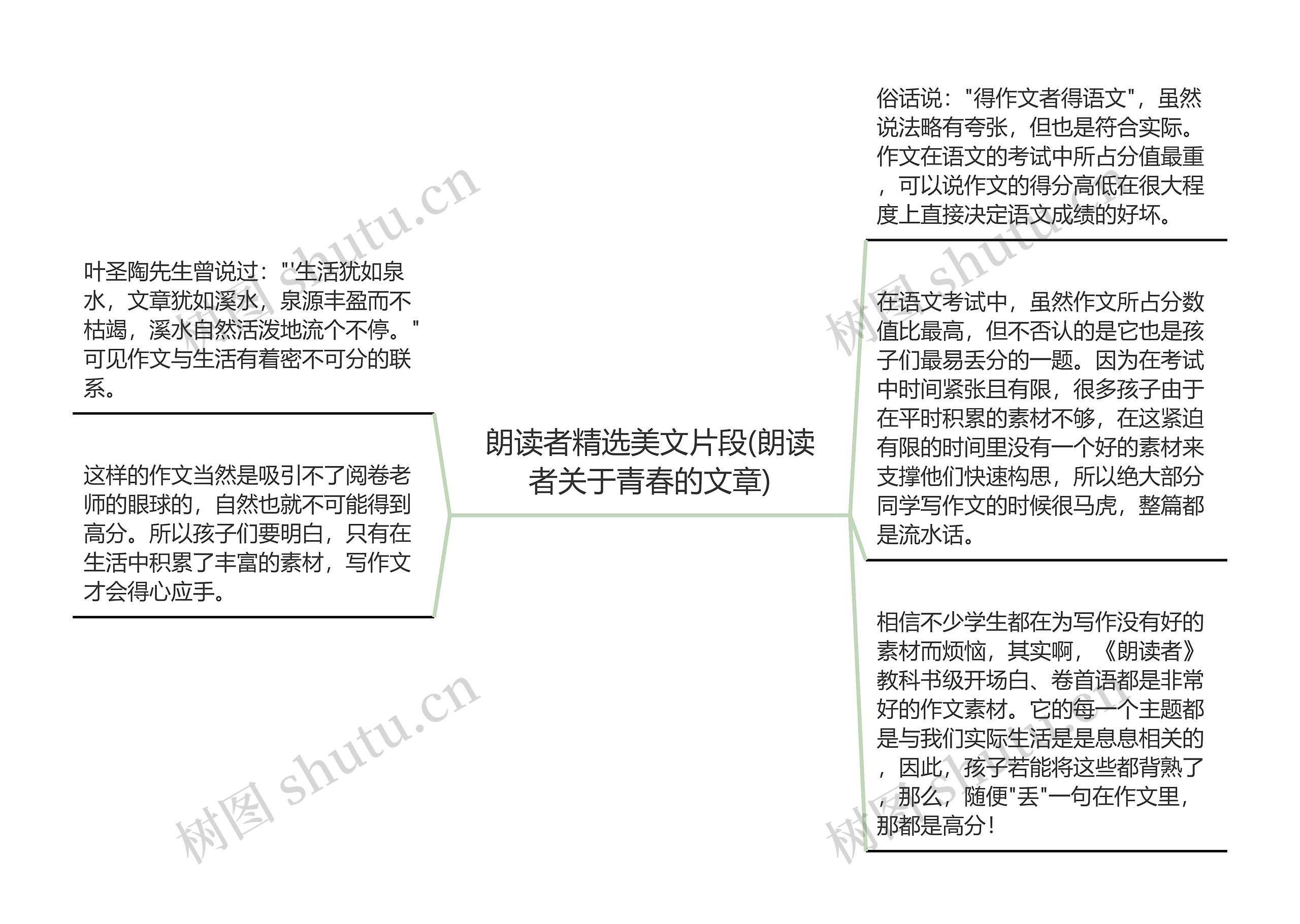 朗读者精选美文片段(朗读者关于青春的文章)

叶圣陶先生曾说过："'生活犹如泉水，文章犹如溪水，泉源丰盈而不枯竭，溪水自然活泼地流个不停。"可见作文与生活有着密不可分的联系。

这样的作文当然是吸引不了阅卷老师的眼球的，自然也就不可能得到高分。所以孩子们要明白，只有在生活中积累了丰富的素材，写作文才会得心应手。

俗话说："得作文者得语文"，虽然说法略有夸张，但也是符合实际。作文在语文的考试中所占分值最重，可以说作文的得分高低在很大程度上直接决定语文成绩的好坏。

在语文考试中，虽然作文所占分数值比最高，但不否认的是它也是孩子们最易丢分的一题。因为在考试中时间紧张且有限，很多孩子由于在平时积累的素材不够，在这紧迫有限的时间里没有一个好的素材来支撑他们快速构思，所以绝大部分同学写作文的时候很马虎，整篇都是流水话。

相信不少学生都在为写作没有好的素材而烦恼，其实啊，《朗读者》教科书级开场白、卷首语都是非常好的作文素材。它的每一个主题都是与我们实际生活是是息息相关的，因此，孩子若能将这些都背熟了，那么，随便"丢"一句在作文里，那都是高分！

树图 shutu.cn
树图 shutu.cn
树图 shutu.cn
树图 shutu.cn